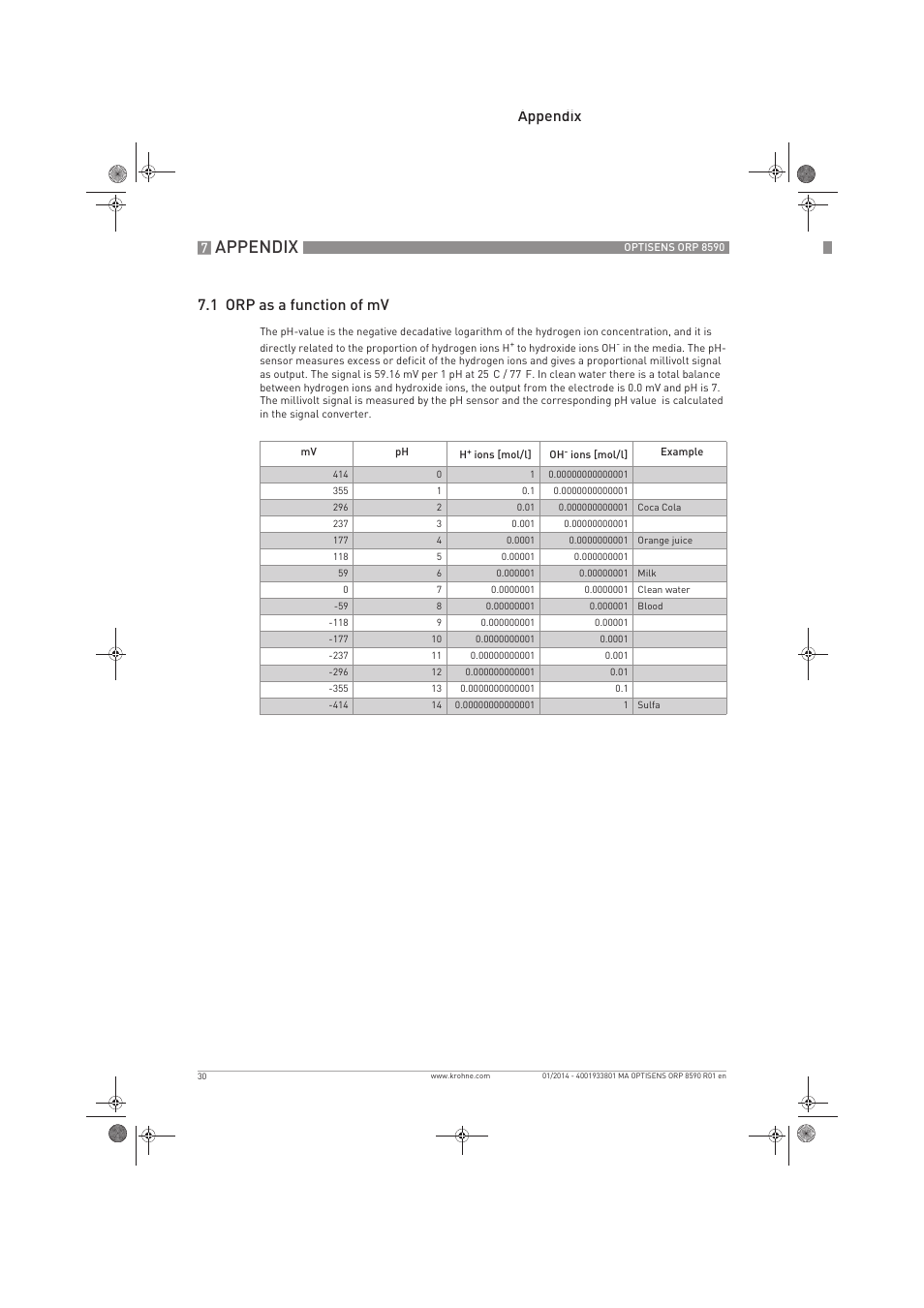 Appendix

7 APPENDIX

OPTISENS ORP 8590

7.1 ORP as a function of mV

The pH-value is the negative decadative logarithm of the hydrogen ion concentration, and it is directly related to the proportion of hydrogen ions $H^+$ to hydroxide ions $OH^-$ in the media. The pH-sensor measures excess or deficit of the hydrogen ions and gives a proportional millivolt signal as output. The signal is 59.16 mV per 1 pH at 25 C / 77 F. In clean water there is a total balance between hydrogen ions and hydroxide ions, the output from the electrode is 0.0 mV and pH is 7. The millivolt signal is measured by the pH sensor and the corresponding pH value is calculated in the signal converter.

| mV | pH | $H^+$ ions [mol/l] | $OH^-$ ions [mol/l] | Example |
|---|---|---|---|---|
| 414 | 0 | 1 | 0.00000000000001 | |
| 355 | 1 | 0.1 | 0.0000000000001 | |
| 296 | 2 | 0.01 | 0.000000000001 | Coca Cola |
| 237 | 3 | 0.001 | 0.00000000001 | |
| 177 | 4 | 0.0001 | 0.0000000001 | Orange juice |
| 118 | 5 | 0.00001 | 0.000000001 | |
| 59 | 6 | 0.000001 | 0.00000001 | Milk |
| 0 | 7 | 0.0000001 | 0.0000001 | Clean water |
| -59 | 8 | 0.00000001 | 0.000001 | Blood |
| -118 | 9 | 0.000000001 | 0.00001 | |
| -177 | 10 | 0.0000000001 | 0.0001 | |
| -237 | 11 | 0.00000000001 | 0.001 | |
| -296 | 12 | 0.000000000001 | 0.01 | |
| -355 | 13 | 0.0000000000001 | 0.1 | |
| -414 | 14 | 0.00000000000001 | 1 | Sulfa |

30

www.krohne.com

01/2014 - 4001933801 MA OPTISENS ORP 8590 R01 en